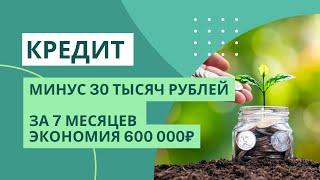 КРЕДИТ

МИНУС 30 ТЫСЯЧ РУБЛЕЙ

ЗА 7 МЕСЯЦЕВ ЭКОНОМИЯ 600 000₽